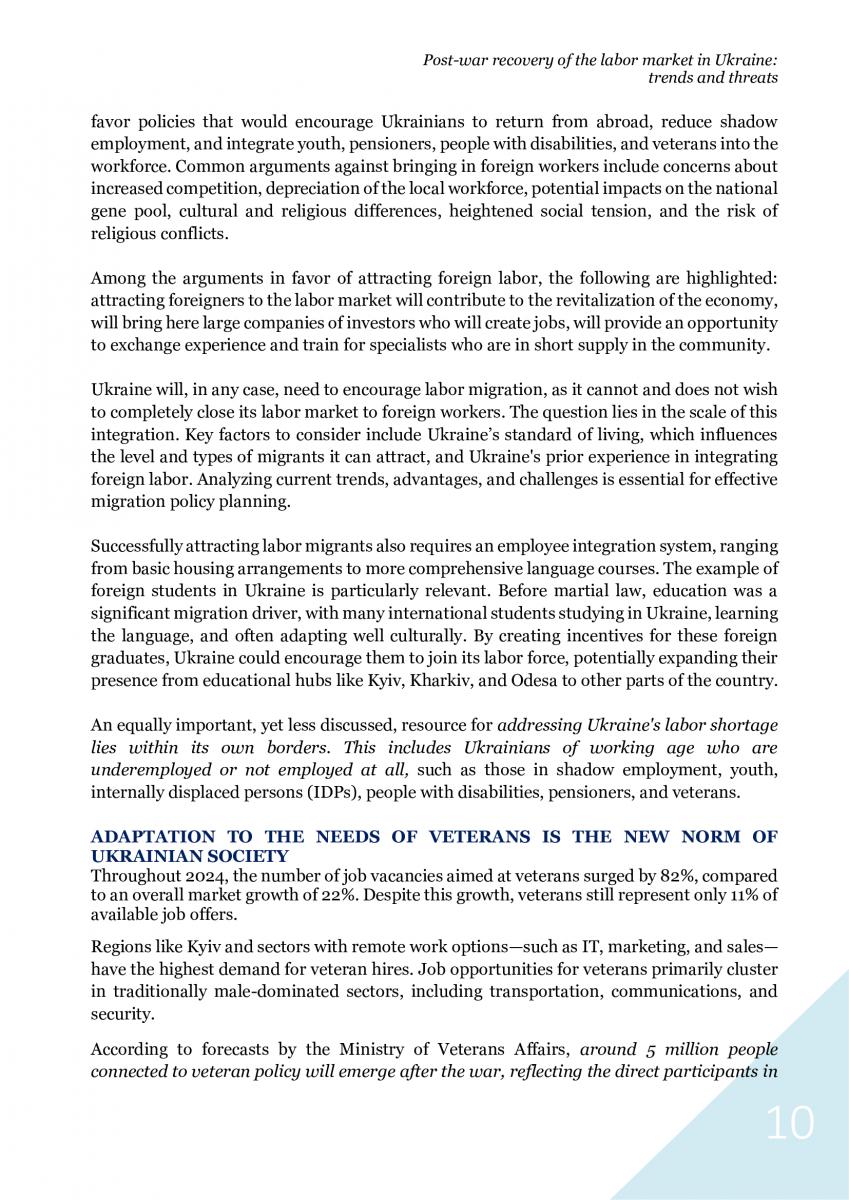 Post-war recovery of the labor market in Ukraine: trends and threats

favor policies that would encourage Ukrainians to return from abroad, reduce shadow employment, and integrate youth, pensioners, people with disabilities, and veterans into the workforce. Common arguments against bringing in foreign workers include concerns about increased competition, depreciation of the local workforce, potential impacts on the national gene pool, cultural and religious differences, heightened social tension, and the risk of religious conflicts.

Among the arguments in favor of attracting foreign labor, the following are highlighted: attracting foreigners to the labor market will contribute to the revitalization of the economy, will bring here large companies of investors who will create jobs, will provide an opportunity to exchange experience and train for specialists who are in short supply in the community.

Ukraine will, in any case, need to encourage labor migration, as it cannot and does not wish to completely close its labor market to foreign workers. The question lies in the scale of this integration. Key factors to consider include Ukraine's standard of living, which influences the level and types of migrants it can attract, and Ukraine's prior experience in integrating foreign labor. Analyzing current trends, advantages, and challenges is essential for effective migration policy planning.

Successfully attracting labor migrants also requires an employee integration system, ranging from basic housing arrangements to more comprehensive language courses. The example of foreign students in Ukraine is particularly relevant. Before martial law, education was a significant migration driver, with many international students studying in Ukraine, learning the language, and often adapting well culturally. By creating incentives for these foreign graduates, Ukraine could encourage them to join its labor force, potentially expanding their presence from educational hubs like Kyiv, Kharkiv, and Odesa to other parts of the country.

An equally important, yet less discussed, resource for addressing Ukraine's labor shortage lies within its own borders. This includes Ukrainians of working age who are underemployed or not employed at all, such as those in shadow employment, youth, internally displaced persons (IDPs), people with disabilities, pensioners, and veterans.

ADAPTATION TO THE NEEDS OF VETERANS IS THE NEW NORM OF UKRAINIAN SOCIETY
Throughout 2024, the number of job vacancies aimed at veterans surged by 82%, compared to an overall market growth of 22%. Despite this growth, veterans still represent only 11% of available job offers.

Regions like Kyiv and sectors with remote work options—such as IT, marketing, and sales—have the highest demand for veteran hires. Job opportunities for veterans primarily cluster in traditionally male-dominated sectors, including transportation, communications, and security.

According to forecasts by the Ministry of Veterans Affairs, around 5 million people connected to veteran policy will emerge after the war, reflecting the direct participants in

10